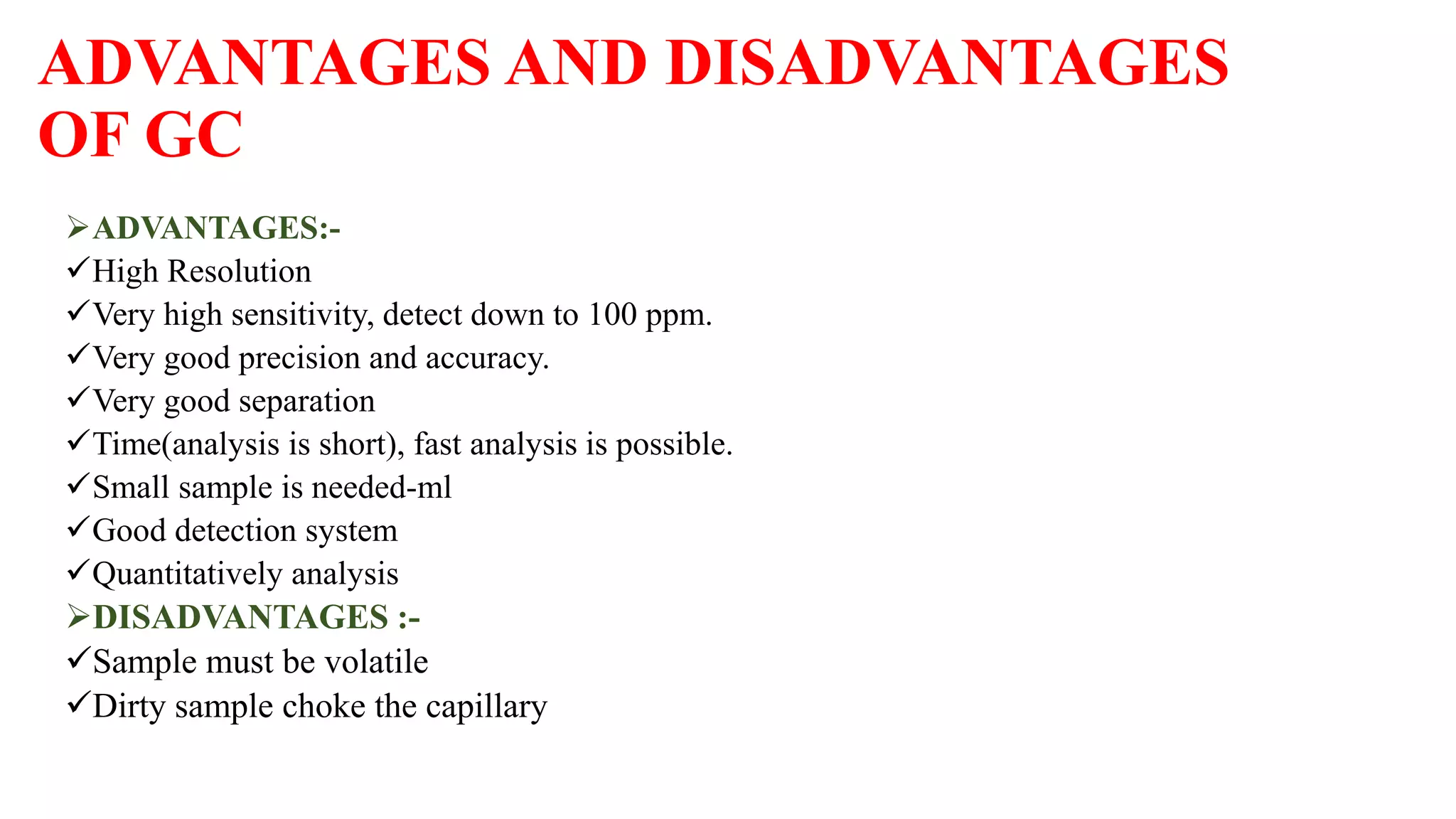 ADVANTAGES AND DISADVANTAGES OF GC

➢ADVANTAGES:-
✓High Resolution
✓Very high sensitivity, detect down to 100 ppm.
✓Very good precision and accuracy.
✓Very good separation
✓Time(analysis is short), fast analysis is possible.
✓Small sample is needed-ml
✓Good detection system
✓Quantitatively analysis
➢DISADVANTAGES :-
✓Sample must be volatile
✓Dirty sample choke the capillary